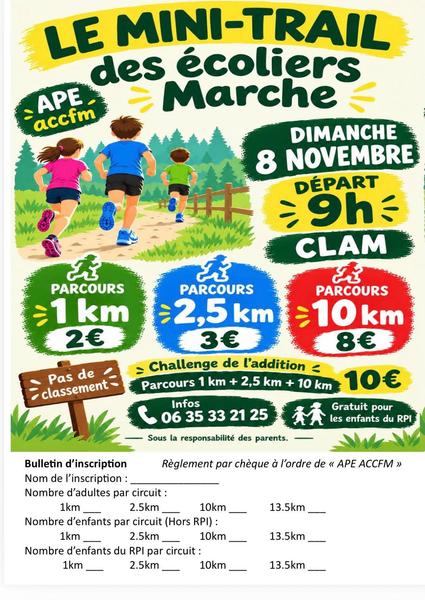 LE MINI-TRAIL des écoliers Marche

APE accfm

DIMANCHE 8 NOVEMBRE

DÉPART 9h

CLAM

PARCOURS 1 km 2€

PARCOURS 2,5 km 3€

PARCOURS 10 km 8€

Pas de classement

Challenge de l'addition
Parcours 1 km + 2,5 km + 10 km
10€

Infos
06 35 33 21 25

Gratuit pour les enfants du RPI

Sous la responsabilité des parents.

Bulletin d'inscription Règlement par chèque à l'ordre de « APE ACCFM »

Nom de l'inscription : ____

Nombre d'adultes par circuit :
1km ____ 2.5km ____ 10km ____ 13.5km ____

Nombre d'enfants par circuit (Hors RPI) :
1km ____ 2.5km ____ 10km ____ 13.5km ____

Nombre d'enfants du RPI par circuit :
1km ____ 2.5km ____ 10km ____ 13.5km ____